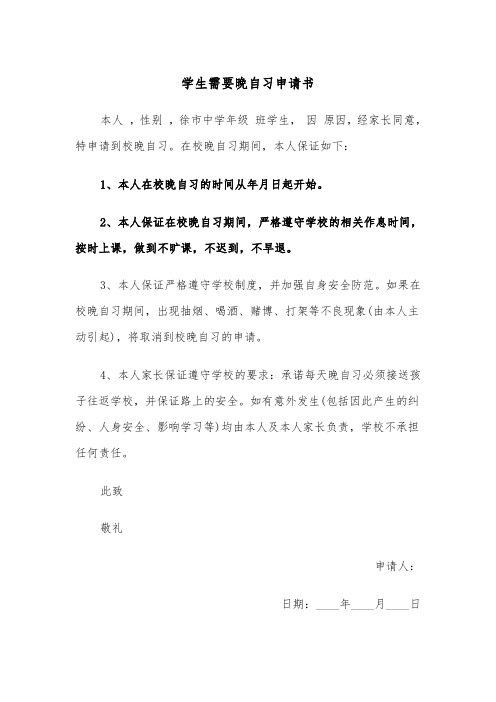 学生需要晚自习申请书

本人 ，性别 ，徐市中学年级 班学生， 因 原因，经家长同意，特申请到校晚自习。在校晚自习期间，本人保证如下：

1、本人在校晚自习的时间从年月日起开始。

2、本人保证在校晚自习期间，严格遵守学校的相关作息时间，按时上课，做到不旷课，不迟到，不早退。

3、本人保证严格遵守学校制度，并加强自身安全防范。如果在校晚自习期间，出现抽烟、喝酒、赌博、打架等不良现象（由本人主动引起），将取消到校晚自习的申请。

4、本人家长保证遵守学校的要求：承诺每天晚自习必须接送孩子往返学校，并保证路上的安全。如有意外发生（包括因此产生的纠纷、人身安全、影响学习等）均由本人及本人家长负责，学校不承担任何责任。

此致

敬礼

申请人：

日期：____年____月____日